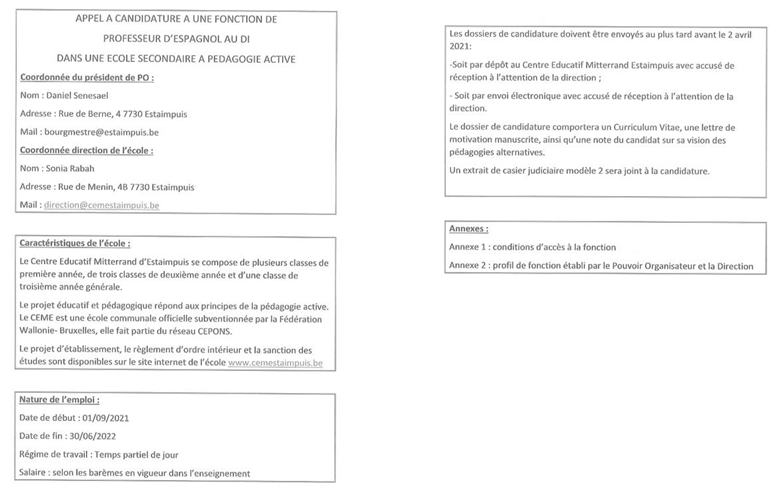 APPEL A CANDIDATURE A UNE FONCTION DE

PROFESSEUR D'ESPAGNOL AU DI

DANS UNE ECOLE SECONDAIRE A PEDAGOGIE ACTIVE

Coordonnée du président de PO :

Nom : Daniel Senesael

Adresse : Rue de Berne, 4 7730 Estaimpuis

Mail : bourgmestre@estaimpuis.be

Coordonnée direction de l'école :

Nom : Sonia Rabah

Adresse : Rue de Menin, 4B 7730 Estaimpuis

Mail : direction@cemestaimpuis.be

Caractéristiques de l'école :

Le Centre Educatif Mitterrand d'Estaimpuis se compose de plusieurs classes de première année, de trois classes de deuxième année et d'une classe de troisième année générale.

Le projet éducatif et pédagogique répond aux principes de la pédagogie active. Le CEME est une école communale officielle subventionnée par la Fédération Wallonie- Bruxelles, elle fait partie du réseau CEPONS.

Le projet d'établissement, le règlement d'ordre intérieur et la sanction des études sont disponibles sur le site internet de l'école www.cemestaimpuis.be

Nature de l'emploi :

Date de début : 01/09/2021

Date de fin : 30/06/2022

Régime de travail : Temps partiel de jour

Salaire : selon les barèmes en vigueur dans l'enseignement

Les dossiers de candidature doivent être envoyés au plus tard avant le 2 avril 2021:

-Soit par dépôt au Centre Educatif Mitterrand Estaimpuis avec accusé de réception à l'attention de la direction ;

- Soit par envoi électronique avec accusé de réception à l'attention de la direction.

Le dossier de candidature comportera un Curriculum Vitae, une lettre de motivation manuscrite, ainsi qu'une note du candidat sur sa vision des pédagogies alternatives.

Un extrait de casier judiciaire modèle 2 sera joint à la candidature.

Annexes :

Annexe 1 : conditions d'accès à la fonction

Annexe 2 : profil de fonction établi par le Pouvoir Organisateur et la Direction